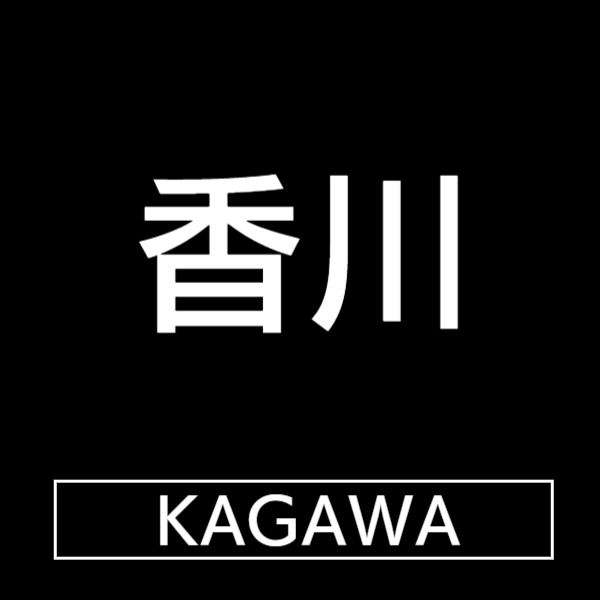 香川

KAGAWA